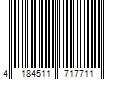 4 184511 717711